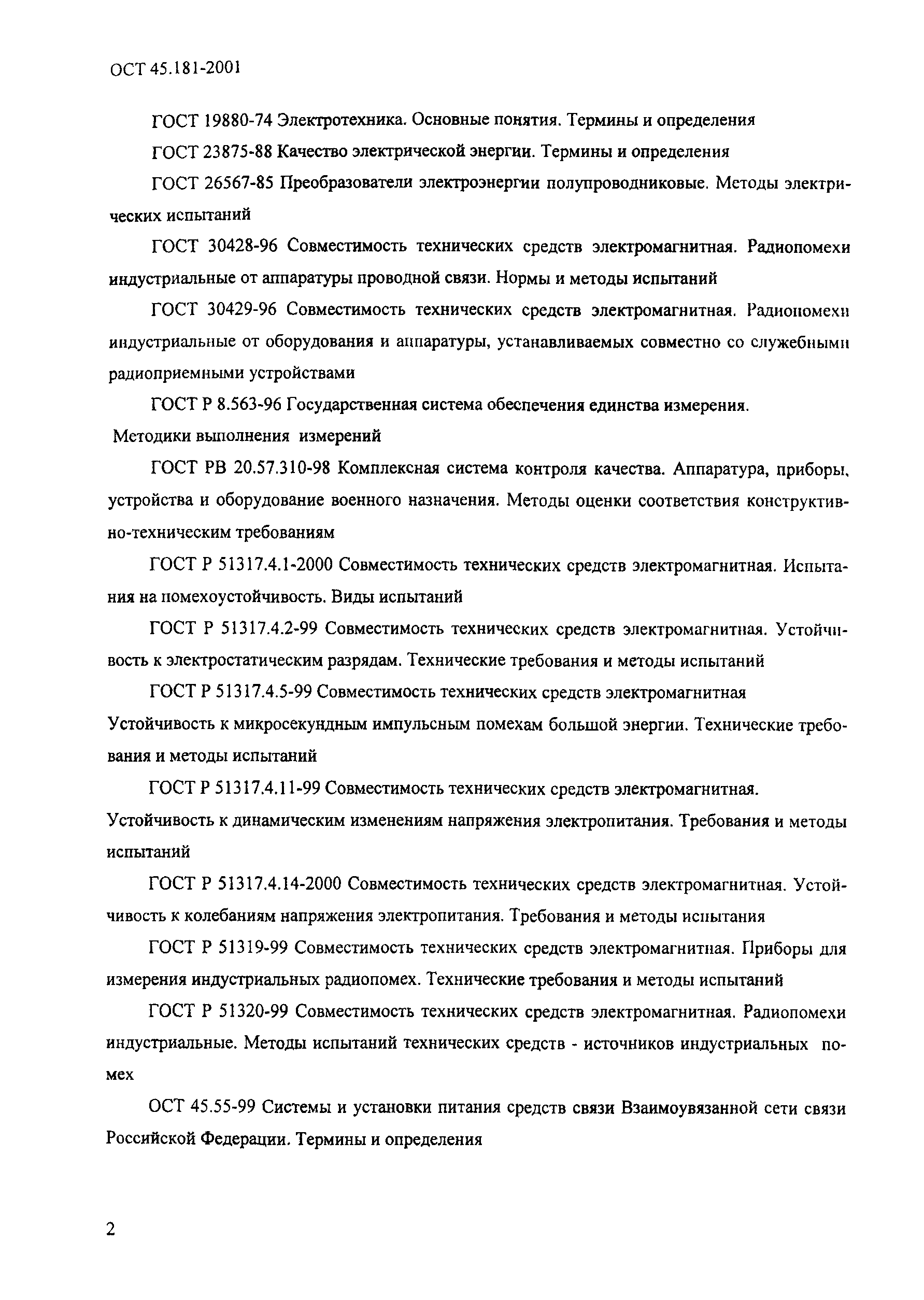 ОСТ 45.181-2001

ГОСТ 19880-74 Электротехника. Основные понятия. Термины и определения

ГОСТ 23875-88 Качество электрической энергии. Термины и определения

ГОСТ 26567-85 Преобразователи электроэнергии полупроводниковые. Методы электрических испытаний

ГОСТ 30428-96 Совместимость технических средств электромагнитная. Радиопомехи индустриальные от аппаратуры проводной связи. Нормы и методы испытаний

ГОСТ 30429-96 Совместимость технических средств электромагнитная. Радиопомехи индустриальные от оборудования и аппаратуры, устанавливаемых совместно со служебными радиоприемными устройствами

ГОСТ Р 8.563-96 Государственная система обеспечения единства измерения.
Методики выполнения измерений

ГОСТ РВ 20.57.310-98 Комплексная система контроля качества. Аппаратура, приборы, устройства и оборудование военного назначения. Методы оценки соответствия конструктивно-техническим требованиям

ГОСТ Р 51317.4.1-2000 Совместимость технических средств электромагнитная. Испытания на помехоустойчивость. Виды испытаний

ГОСТ Р 51317.4.2-99 Совместимость технических средств электромагнитная. Устойчивость к электростатическим разрядам. Технические требования и методы испытаний

ГОСТ Р 51317.4.5-99 Совместимость технических средств электромагнитная
Устойчивость к микросекундным импульсным помехам большой энергии. Технические требования и методы испытаний

ГОСТ Р 51317.4.11-99 Совместимость технических средств электромагнитная.
Устойчивость к динамическим изменениям напряжения электропитания. Требования и методы испытаний

ГОСТ Р 51317.4.14-2000 Совместимость технических средств электромагнитная. Устойчивость к колебаниям напряжения электропитания. Требования и методы испытания

ГОСТ Р 51319-99 Совместимость технических средств электромагнитная. Приборы для измерения индустриальных радиопомех. Технические требования и методы испытаний

ГОСТ Р 51320-99 Совместимость технических средств электромагнитная. Радиопомехи индустриальные. Методы испытаний технических средств - источников индустриальных помех

ОСТ 45.55-99 Системы и установки питания средств связи Взаимоувязанной сети связи Российской Федерации. Термины и определения

2